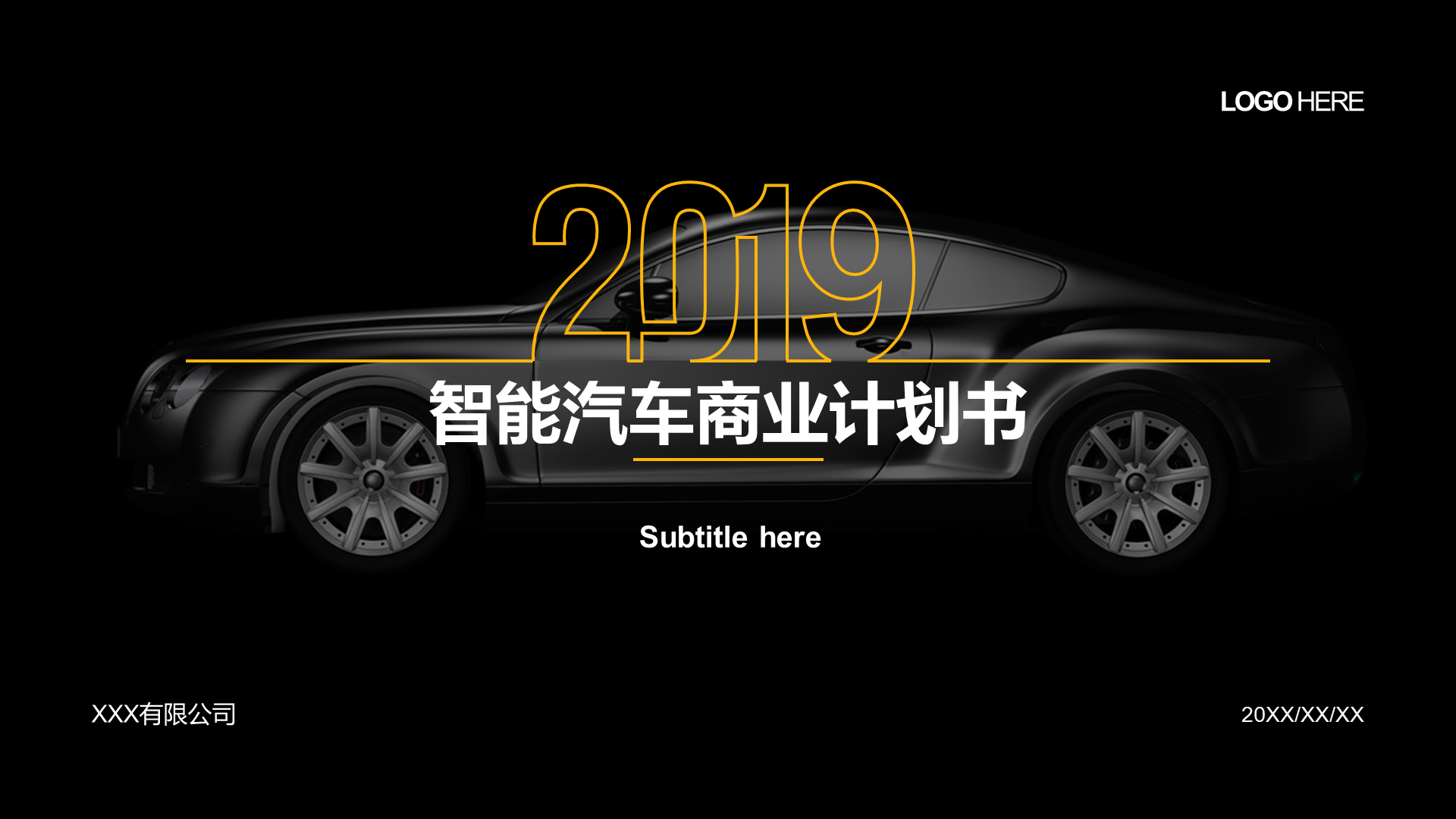 LOGO HERE

2019

智能汽车商业计划书

Subtitle here

XXX有限公司

20XX/XX/XX